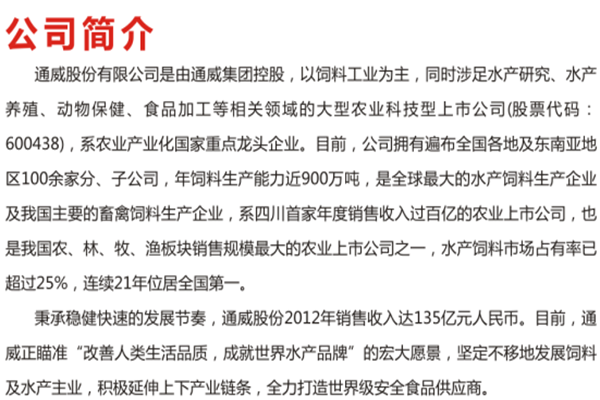 公司简介

通威股份有限公司是由通威集团控股，以饲料工业为主，同时涉足水产研究、水产养殖、动物保健、食品加工等相关领域的大型农业科技型上市公司(股票代码：600438)，系农业产业化国家重点龙头企业。目前，公司拥有遍布全国各地及东南亚地区100余家分、子公司，年饲料生产能力近900万吨，是全球最大的水产饲料生产企业及我国主要的畜禽饲料生产企业，系四川首家年度销售收入过百亿的农业上市公司，也是我国农、林、牧、渔板块销售规模最大的农业上市公司之一，水产饲料市场占有率已超过25%，连续21年位居全国第一。

秉承稳健快速的发展节奏，通威股份2012年销售收入达135亿元人民币。目前，通威正瞄准“改善人类生活品质，成就世界水产品牌”的宏大愿景，坚定不移地发展饲料及水产主业，积极延伸上下产业链条，全力打造世界级安全食品供应商。